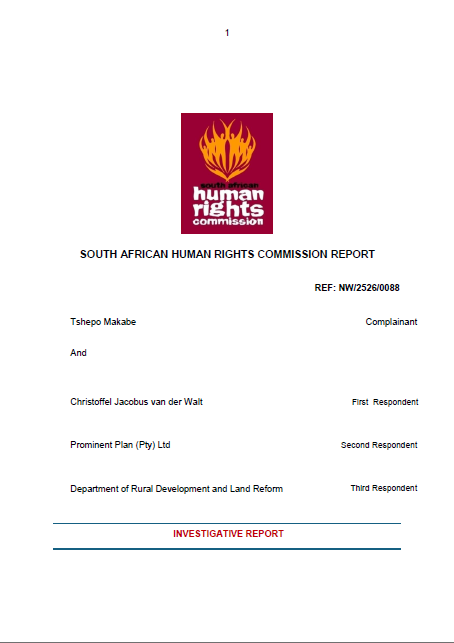 1

south african
human
rights
commission

SOUTH AFRICAN HUMAN RIGHTS COMMISSION REPORT

REF: NW/2526/0088

Tshepo Makabe Complainant

And

Christoffel Jacobus van der Walt First Respondent

Prominent Plan (Pty) Ltd Second Respondent

Department of Rural Development and Land Reform Third Respondent

INVESTIGATIVE REPORT